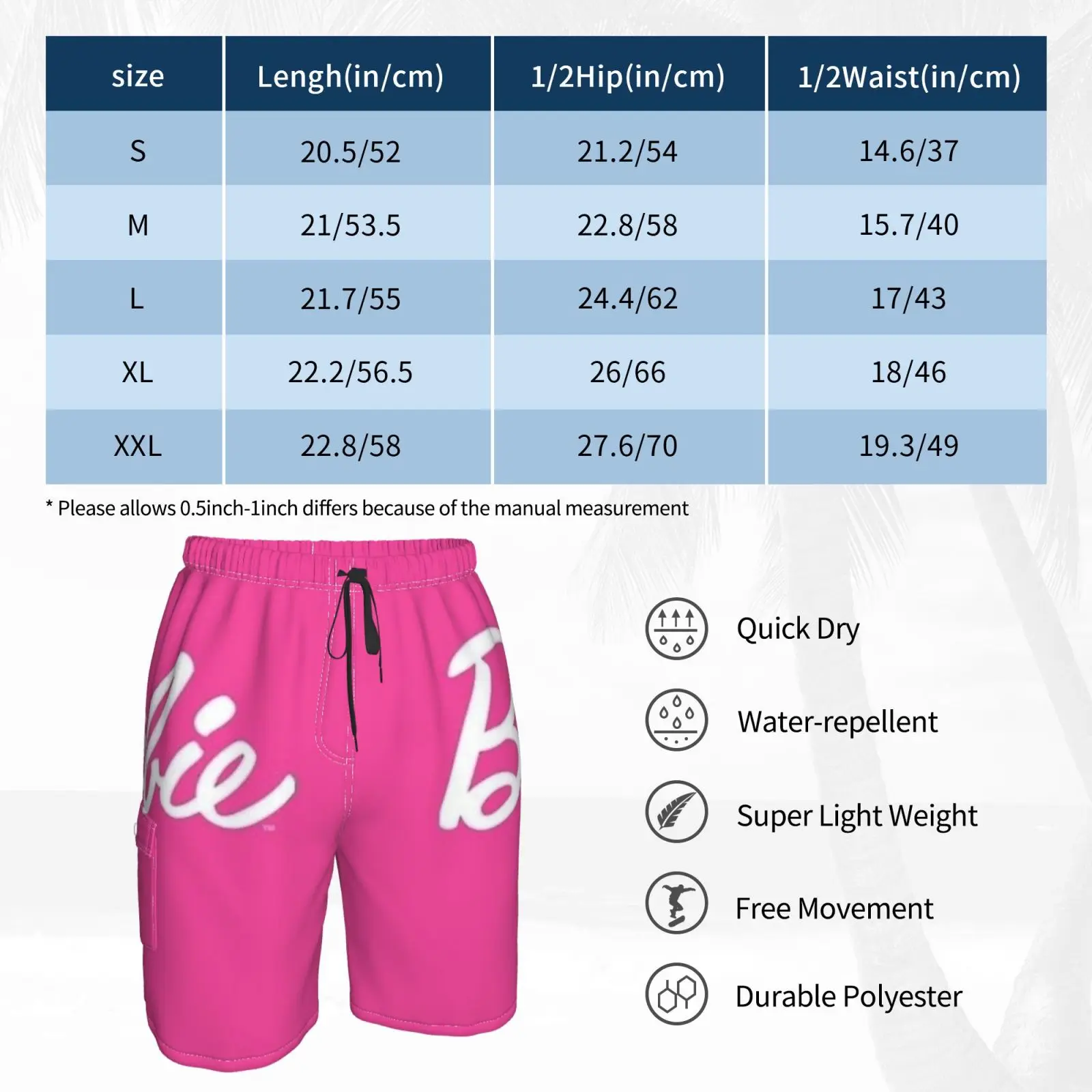 | size | Lengh(in/cm) | 1/2Hip(in/cm) | 1/2Waist(in/cm) |
|---|---|---|---|
| S | 20.5/52 | 21.2/54 | 14.6/37 |
| M | 21/53.5 | 22.8/58 | 15.7/40 |
| L | 21.7/55 | 24.4/62 | 17/43 |
| XL | 22.2/56.5 | 26/66 | 18/46 |
| XXL | 22.8/58 | 27.6/70 | 19.3/49 |

* Please allows 0.5inch-1inch differs because of the manual measurement

bie B

Quick Dry

Water-repellent

Super Light Weight

Free Movement

Durable Polyester